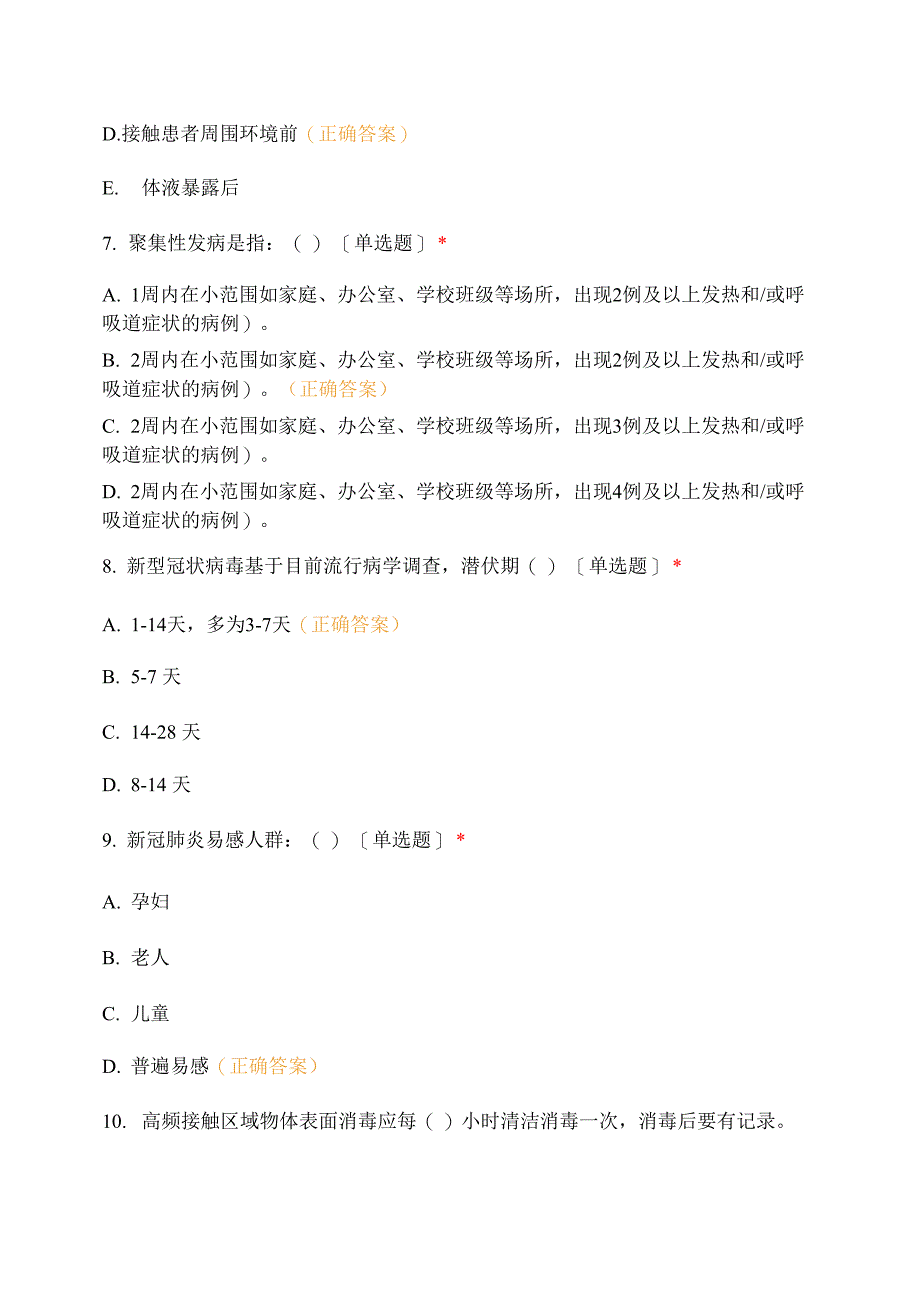 D.接触患者周围环境前（正确答案）

E. 体液暴露后

7. 聚集性发病是指：（ ）〔单选题〕*

A. 1周内在小范围如家庭、办公室、学校班级等场所，出现2例及以上发热和/或呼吸道症状的病例）。

B. 2周内在小范围如家庭、办公室、学校班级等场所，出现2例及以上发热和/或呼吸道症状的病例）。（正确答案）

C. 2周内在小范围如家庭、办公室、学校班级等场所，出现3例及以上发热和/或呼吸道症状的病例）。

D. 2周内在小范围如家庭、办公室、学校班级等场所，出现4例及以上发热和/或呼吸道症状的病例）。

8. 新型冠状病毒基于目前流行病学调查，潜伏期（ ）〔单选题〕*

A. 1-14天，多为3-7天（正确答案）

B. 5-7 天

C. 14-28 天

D. 8-14 天

9. 新冠肺炎易感人群：（ ）〔单选题〕*

A. 孕妇

B. 老人

C. 儿童

D. 普遍易感（正确答案）

10. 高频接触区域物体表面消毒应每（ ）小时清洁消毒一次，消毒后要有记录。